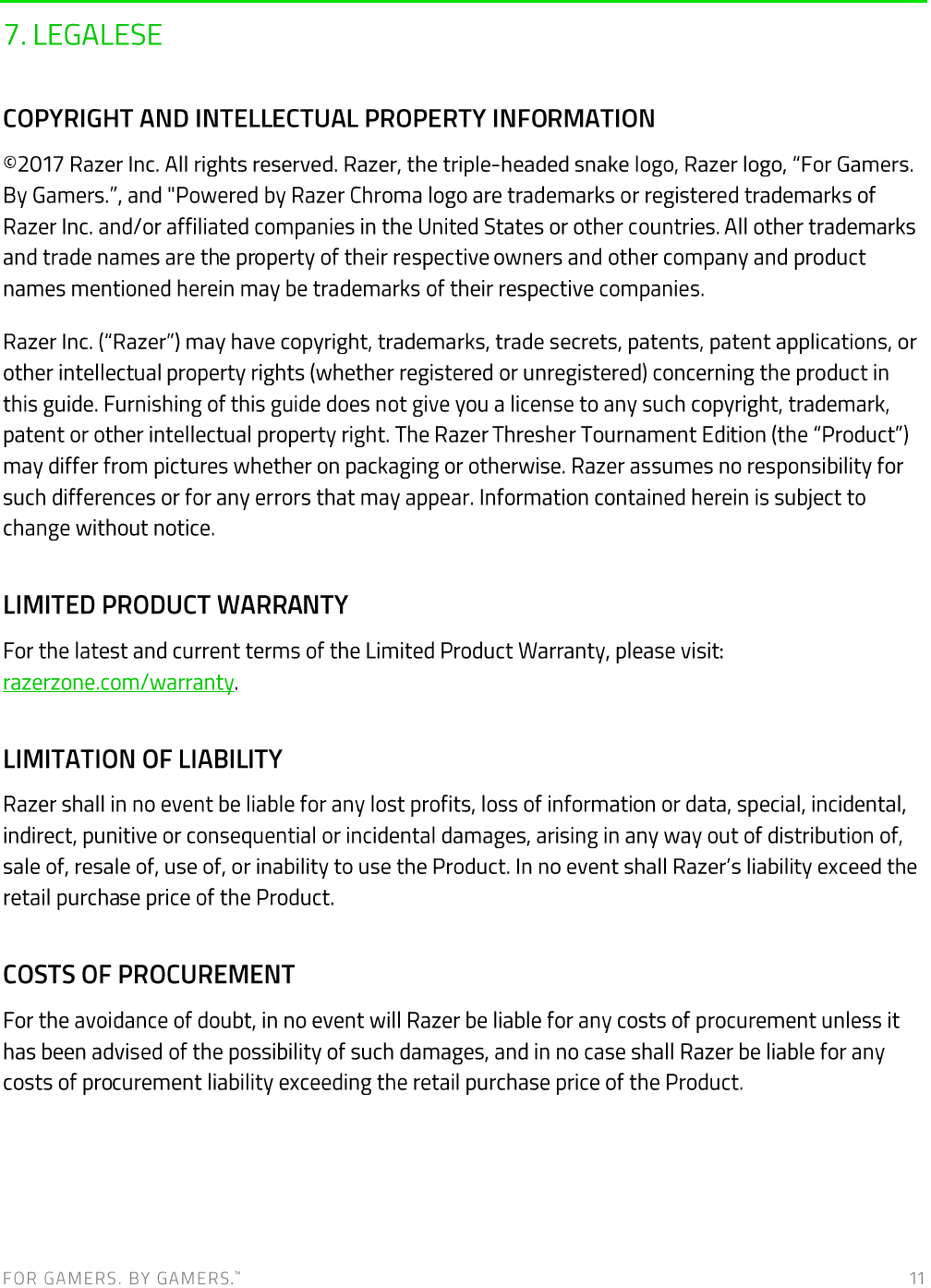 7. LEGALESE

COPYRIGHT AND INTELLECTUAL PROPERTY INFORMATION

©2017 Razer Inc. All rights reserved. Razer, the triple-headed snake logo, Razer logo, “For Gamers. By Gamers.”, and "Powered by Razer Chroma logo are trademarks or registered trademarks of Razer Inc. and/or affiliated companies in the United States or other countries. All other trademarks and trade names are the property of their respective owners and other company and product names mentioned herein may be trademarks of their respective companies.

Razer Inc. (“Razer”) may have copyright, trademarks, trade secrets, patents, patent applications, or other intellectual property rights (whether registered or unregistered) concerning the product in this guide. Furnishing of this guide does not give you a license to any such copyright, trademark, patent or other intellectual property right. The Razer Thresher Tournament Edition (the “Product”) may differ from pictures whether on packaging or otherwise. Razer assumes no responsibility for such differences or for any errors that may appear. Information contained herein is subject to change without notice.

LIMITED PRODUCT WARRANTY

For the latest and current terms of the Limited Product Warranty, please visit: razerzone.com/warranty.

LIMITATION OF LIABILITY

Razer shall in no event be liable for any lost profits, loss of information or data, special, incidental, indirect, punitive or consequential or incidental damages, arising in any way out of distribution of, sale of, resale of, use of, or inability to use the Product. In no event shall Razer’s liability exceed the retail purchase price of the Product.

COSTS OF PROCUREMENT

For the avoidance of doubt, in no event will Razer be liable for any costs of procurement unless it has been advised of the possibility of such damages, and in no case shall Razer be liable for any costs of procurement liability exceeding the retail purchase price of the Product.

FOR GAMERS. BY GAMERS.™ 11